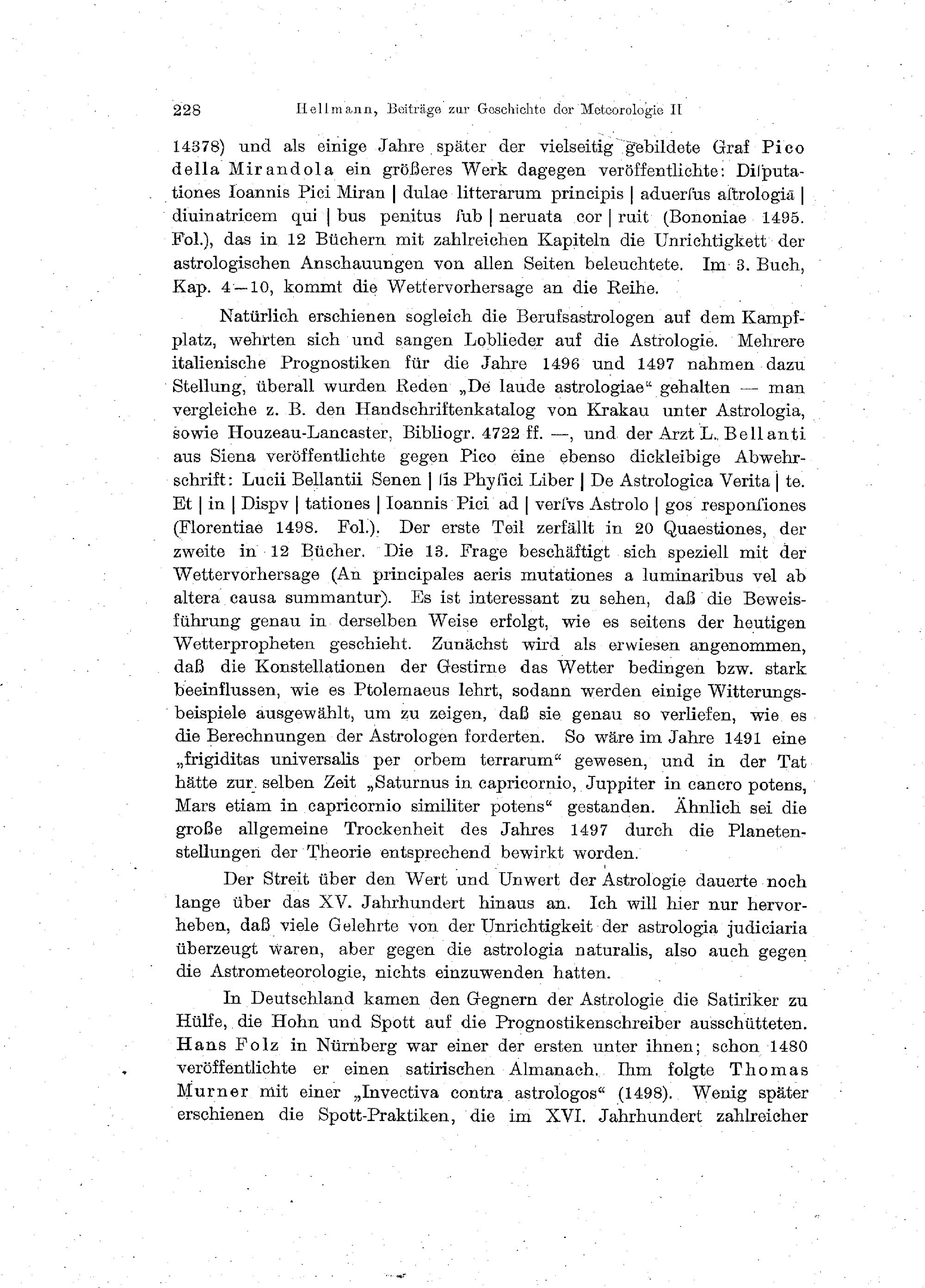 228 Hellmann, Beiträge zur Geschichte der Meteorologie II

14378) und als einige Jahre später der vielseitig gebildete Graf Pico della Mirandola ein größeres Werk dagegen veröffentlichte: Diſputationes Ioannis Pici Miran | dulae litterarum principis | aduerſus aſtrologiā | diuinatricem qui | bus penitus ſub | neruata cor | ruit (Bononiae 1495. Fol.), das in 12 Büchern mit zahlreichen Kapiteln die Unrichtigkett der astrologischen Anschauungen von allen Seiten beleuchtete. Im 3. Buch, Kap. 4—10, kommt die Wettervorhersage an die Reihe.

Natürlich erschienen sogleich die Berufsastrologen auf dem Kampfplatz, wehrten sich und sangen Loblieder auf die Astrologie. Mehrere italienische Prognostiken für die Jahre 1496 und 1497 nahmen dazu Stellung, überall wurden Reden „De laude astrologiae“ gehalten — man vergleiche z. B. den Handschriftenkatalog von Krakau unter Astrologia, sowie Houzeau-Lancaster, Bibliogr. 4722 ff. —, und der Arzt L. Bellanti aus Siena veröffentlichte gegen Pico eine ebenso dickleibige Abwehrschrift: Lucii Bellantii Senen | ſis Phyſici Liber | De Astrologica Verita | te. Et | in | Dispv | tationes | Ioannis Pici ad | verſvs Astrolo | gos responſiones (Florentiae 1498. Fol.). Der erste Teil zerfällt in 20 Quaestiones, der zweite in 12 Bücher. Die 13. Frage beschäftigt sich speziell mit der Wettervorhersage (An principales aeris mutationes a luminaribus vel ab altera causa summantur). Es ist interessant zu sehen, daß die Beweisführung genau in derselben Weise erfolgt, wie es seitens der heutigen Wetterpropheten geschieht. Zunächst wird als erwiesen angenommen, daß die Konstellationen der Gestirne das Wetter bedingen bzw. stark beeinflussen, wie es Ptolemaeus lehrt, sodann werden einige Witterungsbeispiele ausgewählt, um zu zeigen, daß sie genau so verliefen, wie es die Berechnungen der Astrologen forderten. So wäre im Jahre 1491 eine „frigiditas universalis per orbem terrarum“ gewesen, und in der Tat hätte zur selben Zeit „Saturnus in capricornio, Juppiter in cancro potens, Mars etiam in capricornio similiter potens“ gestanden. Ähnlich sei die große allgemeine Trockenheit des Jahres 1497 durch die Planetenstellungen der Theorie entsprechend bewirkt worden.

Der Streit über den Wert und Unwert der Astrologie dauerte noch lange über das XV. Jahrhundert hinaus an. Ich will hier nur hervorheben, daß viele Gelehrte von der Unrichtigkeit der astrologia judiciaria überzeugt waren, aber gegen die astrologia naturalis, also auch gegen die Astrometeorologie, nichts einzuwenden hatten.

In Deutschland kamen den Gegnern der Astrologie die Satiriker zu Hülfe, die Hohn und Spott auf die Prognostikenschreiber ausschütteten. Hans Folz in Nürnberg war einer der ersten unter ihnen; schon 1480 veröffentlichte er einen satirischen Almanach. Ihm folgte Thomas Murner mit einer „Invectiva contra astrologos“ (1498). Wenig später erschienen die Spott-Praktiken, die im XVI. Jahrhundert zahlreicher